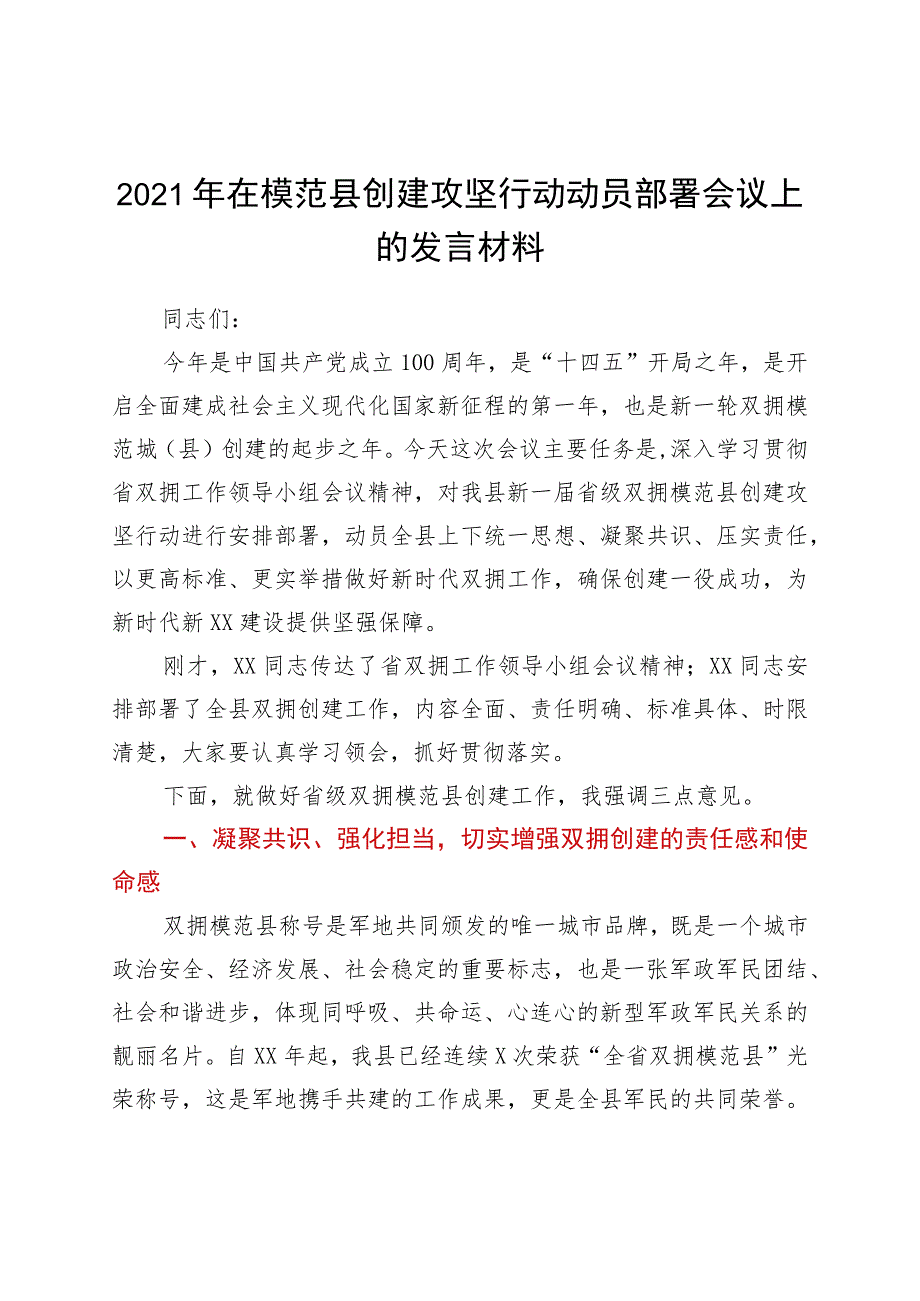 2021年在模范县创建攻坚行动动员部署会议上的发言材料

同志们：

今年是中国共产党成立100周年，是“十四五”开局之年，是开启全面建成社会主义现代化国家新征程的第一年，也是新一轮双拥模范城（县）创建的起步之年。今天这次会议主要任务是,深入学习贯彻省双拥工作领导小组会议精神，对我县新一届省级双拥模范县创建攻坚行动进行安排部署，动员全县上下统一思想、凝聚共识、压实责任，以更高标准、更实举措做好新时代双拥工作，确保创建一役成功，为新时代新XX建设提供坚强保障。

刚才，XX同志传达了省双拥工作领导小组会议精神；XX同志安排部署了全县双拥创建工作，内容全面、责任明确、标准具体、时限清楚，大家要认真学习领会，抓好贯彻落实。

下面，就做好省级双拥模范县创建工作，我强调三点意见。

一、凝聚共识、强化担当，切实增强双拥创建的责任感和使命感

双拥模范县称号是军地共同颁发的唯一城市品牌，既是一个城市政治安全、经济发展、社会稳定的重要标志，也是一张军政军民团结、社会和谐进步，体现同呼吸、共命运、心连心的新型军政军民关系的靓丽名片。自XX年起，我县已经连续X次荣获“全省双拥模范县”光荣称号，这是军地携手共建的工作成果，更是全县军民的共同荣誉。